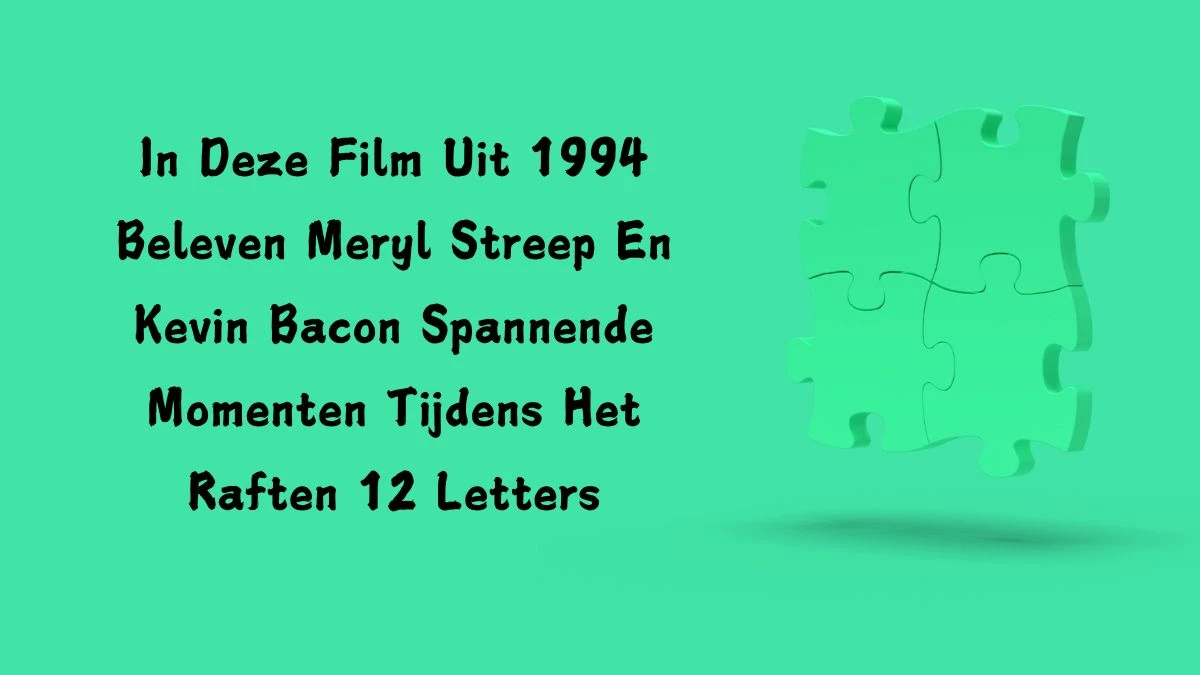 In Deze Film Uit 1994 Beleven Meryl Streep En Kevin Bacon Spannende Momenten Tijdens Het Raften 12 Letters